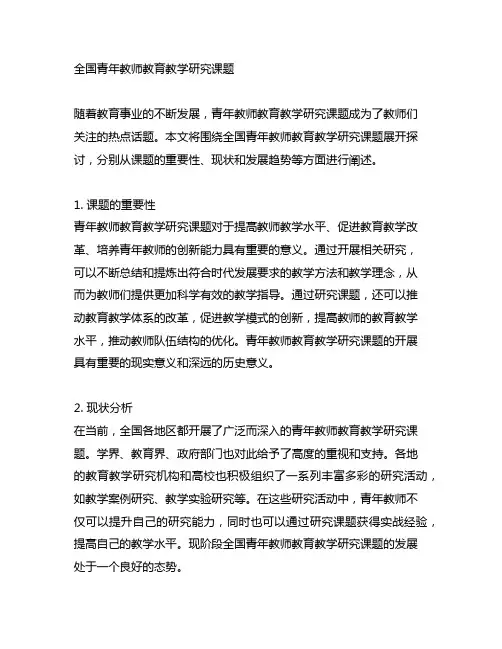 全国青年教师教育教学研究课题

随着教育事业的不断发展，青年教师教育教学研究课题成为了教师们关注的热点话题。本文将围绕全国青年教师教育教学研究课题展开探讨，分别从课题的重要性、现状和发展趋势等方面进行阐述。

1. 课题的重要性
青年教师教育教学研究课题对于提高教师教学水平、促进教育教学改革、培养青年教师的创新能力具有重要的意义。通过开展相关研究，可以不断总结和提炼出符合时代发展要求的教学方法和教学理念，从而为教师们提供更加科学有效的教学指导。通过研究课题，还可以推动教育教学体系的改革，促进教学模式的创新，提高教师的教育教学水平，推动教师队伍结构的优化。青年教师教育教学研究课题的开展具有重要的现实意义和深远的历史意义。

2. 现状分析
在当前，全国各地区都开展了广泛而深入的青年教师教育教学研究课题。学界、教育界、政府部门也对此给予了高度的重视和支持。各地的教育教学研究机构和高校也积极组织了一系列丰富多彩的研究活动，如教学案例研究、教学实验研究等。在这些研究活动中，青年教师不仅可以提升自己的研究能力，同时也可以通过研究课题获得实战经验，提高自己的教学水平。现阶段全国青年教师教育教学研究课题的发展处于一个良好的态势。